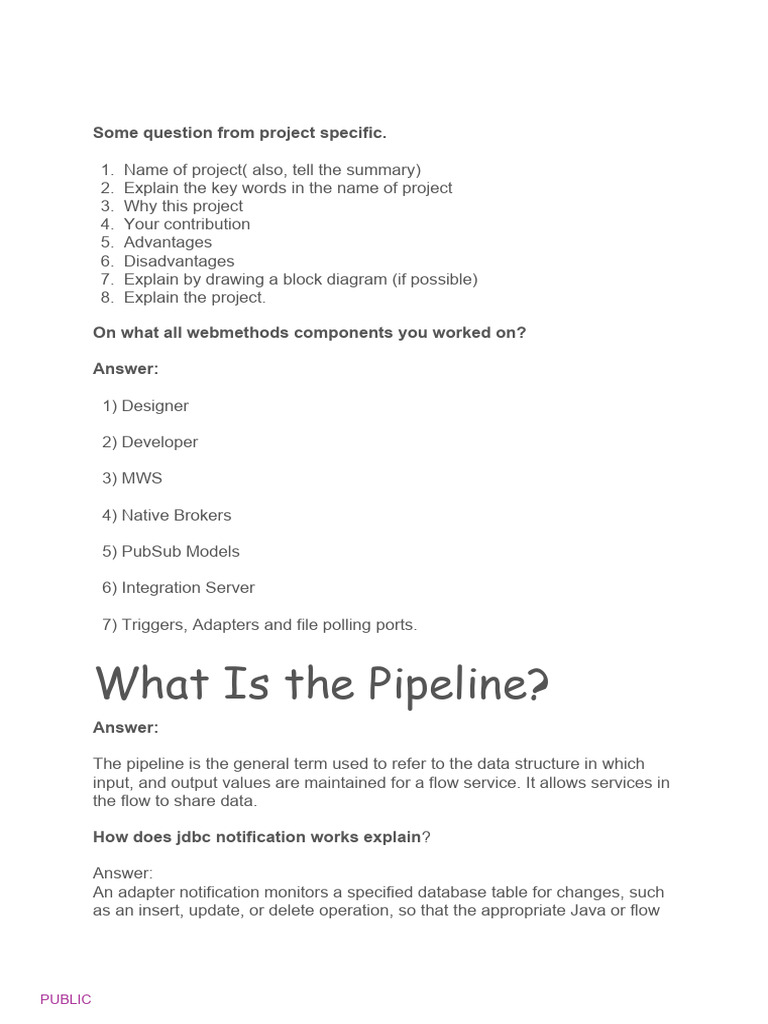 Some question from project specific.

1. Name of project( also, tell the summary)
2. Explain the key words in the name of project
3. Why this project
4. Your contribution
5. Advantages
6. Disadvantages
7. Explain by drawing a block diagram (if possible)
8. Explain the project.

On what all webmethods components you worked on?

Answer:

1) Designer

2) Developer

3) MWS

4) Native Brokers

5) PubSub Models

6) Integration Server

7) Triggers, Adapters and file polling ports.

What Is the Pipeline?

Answer:

The pipeline is the general term used to refer to the data structure in which input, and output values are maintained for a flow service. It allows services in the flow to share data.

How does jdbc notification works explain?

Answer:
An adapter notification monitors a specified database table for changes, such as an insert, update, or delete operation, so that the appropriate Java or flow

PUBLIC